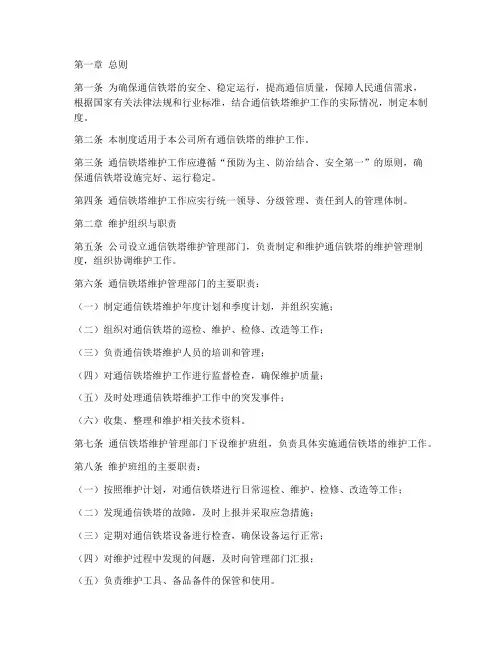 第一章 总则

第一条 为确保通信铁塔的安全、稳定运行，提高通信质量，保障人民通信需求，根据国家有关法律法规和行业标准，结合通信铁塔维护工作的实际情况，制定本制度。

第二条 本制度适用于本公司所有通信铁塔的维护工作。

第三条 通信铁塔维护工作应遵循“预防为主、防治结合、安全第一”的原则，确保通信铁塔设施完好、运行稳定。

第四条 通信铁塔维护工作应实行统一领导、分级管理、责任到人的管理体制。

第二章 维护组织与职责

第五条 公司设立通信铁塔维护管理部门，负责制定和维护通信铁塔的维护管理制度，组织协调维护工作。

第六条 通信铁塔维护管理部门的主要职责：

（一）制定通信铁塔维护年度计划和季度计划，并组织实施；

（二）组织对通信铁塔的巡检、维护、检修、改造等工作；

（三）负责通信铁塔维护人员的培训和管理；

（四）对通信铁塔维护工作进行监督检查，确保维护质量；

（五）及时处理通信铁塔维护工作中的突发事件；

（六）收集、整理和维护相关技术资料。

第七条 通信铁塔维护管理部门下设维护班组，负责具体实施通信铁塔的维护工作。

第八条 维护班组的主要职责：

（一）按照维护计划，对通信铁塔进行日常巡检、维护、检修、改造等工作；

（二）发现通信铁塔的故障，及时上报并采取应急措施；

（三）定期对通信铁塔设备进行检查，确保设备运行正常；

（四）对维护过程中发现的问题，及时向管理部门汇报；

（五）负责维护工具、备品备件的保管和使用。